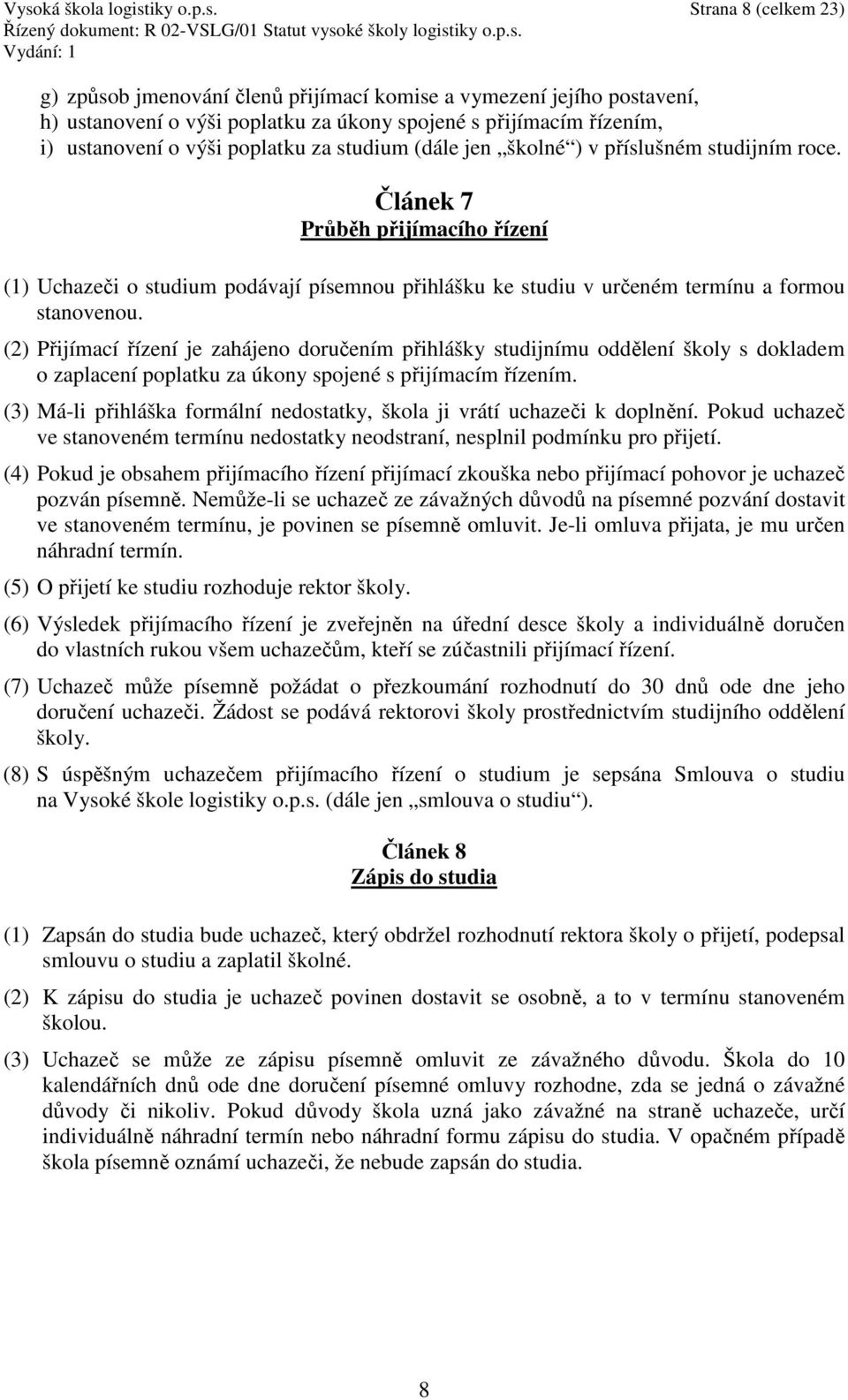 Vysoká škola logistiky o.p.s. Strana 8 (celkem 23)
Řízený dokument: R 02-VSLG/01 Statut vysoké školy logistiky o.p.s.
Vydání: 1

g) způsob jmenování členů přijímací komise a vymezení jejího postavení,
h) ustanovení o výši poplatku za úkony spojené s přijímacím řízením,
i) ustanovení o výši poplatku za studium (dále jen „školné“) v příslušném studijním roce.

Článek 7
Průběh přijímacího řízení

(1) Uchazeči o studium podávají písemnou přihlášku ke studiu v určeném termínu a formou stanovenou.

(2) Přijímací řízení je zahájeno doručením přihlášky studijnímu oddělení školy s dokladem o zaplacení poplatku za úkony spojené s přijímacím řízením.

(3) Má-li přihláška formální nedostatky, škola ji vrátí uchazeči k doplnění. Pokud uchazeč ve stanoveném termínu nedostatky neodstraní, nesplnil podmínku pro přijetí.

(4) Pokud je obsahem přijímacího řízení přijímací zkouška nebo přijímací pohovor je uchazeč pozván písemně. Nemůže-li se uchazeč ze závažných důvodů na písemné pozvání dostavit ve stanoveném termínu, je povinen se písemně omluvit. Je-li omluva přijata, je mu určen náhradní termín.

(5) O přijetí ke studiu rozhoduje rektor školy.

(6) Výsledek přijímacího řízení je zveřejněn na úřední desce školy a individuálně doručen do vlastních rukou všem uchazečům, kteří se zúčastnili přijímací řízení.

(7) Uchazeč může písemně požádat o přezkoumání rozhodnutí do 30 dnů ode dne jeho doručení uchazeči. Žádost se podává rektorovi školy prostřednictvím studijního oddělení školy.

(8) S úspěšným uchazečem přijímacího řízení o studium je sepsána Smlouva o studiu na Vysoké škole logistiky o.p.s. (dále jen „smlouva o studiu“).

Článek 8
Zápis do studia

(1) Zapsán do studia bude uchazeč, který obdržel rozhodnutí rektora školy o přijetí, podepsal smlouvu o studiu a zaplatil školné.

(2) K zápisu do studia je uchazeč povinen dostavit se osobně, a to v termínu stanoveném školou.

(3) Uchazeč se může ze zápisu písemně omluvit ze závažného důvodu. Škola do 10 kalendářních dnů ode dne doručení písemné omluvy rozhodne, zda se jedná o závažné důvody či nikoliv. Pokud důvody škola uzná jako závažné na straně uchazeče, určí individuálně náhradní termín nebo náhradní formu zápisu do studia. V opačném případě škola písemně oznámí uchazeči, že nebude zapsán do studia.

8